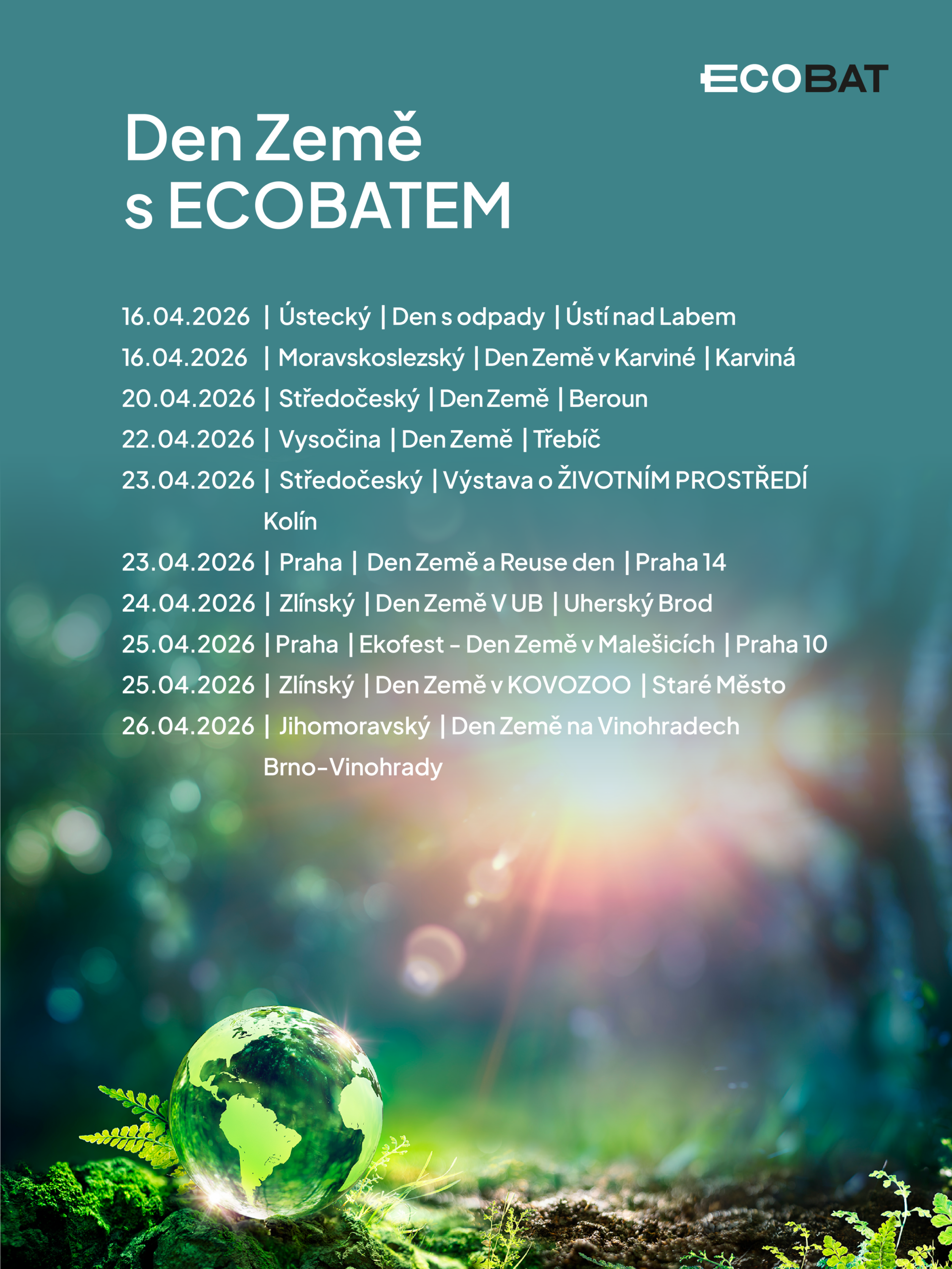 ECOBAT

Den Země
s ECOBATEM

16.04.2026 | Ústecký | Den s odpady | Ústí nad Labem
16.04.2026 | Moravskoslezský | Den Země v Karviné | Karviná
20.04.2026 | Středočeský | Den Země | Beroun
22.04.2026 | Vysočina | Den Země | Třebíč
23.04.2026 | Středočeský | Výstava o ŽIVOTNÍM PROSTŘEDÍ Kolín
23.04.2026 | Praha | Den Země a Reuse den | Praha 14
24.04.2026 | Zlínský | Den Země V UB | Uherský Brod
25.04.2026 | Praha | Ekofest - Den Země v Malešicích | Praha 10
25.04.2026 | Zlínský | Den Země v KOVOZOO | Staré Město
26.04.2026 | Jihomoravský | Den Země na Vinohradech Brno-Vinohrady